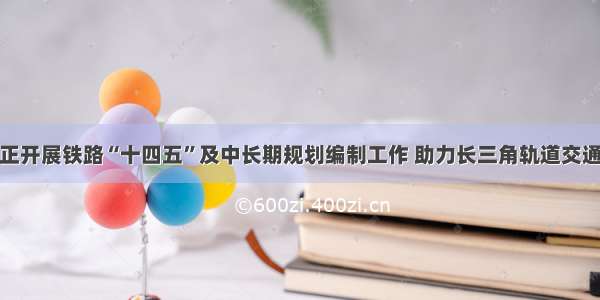 正开展铁路“十四五”及中长期规划编制工作 助力长三角轨道交通

©600zi.400zi.cn